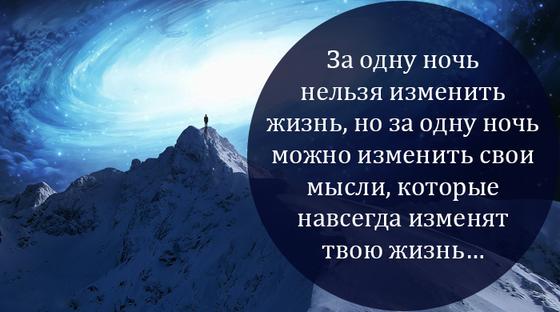 За одну ночь нельзя изменить жизнь, но за одну ночь можно изменить свои мысли, которые навсегда изменят твою жизнь...